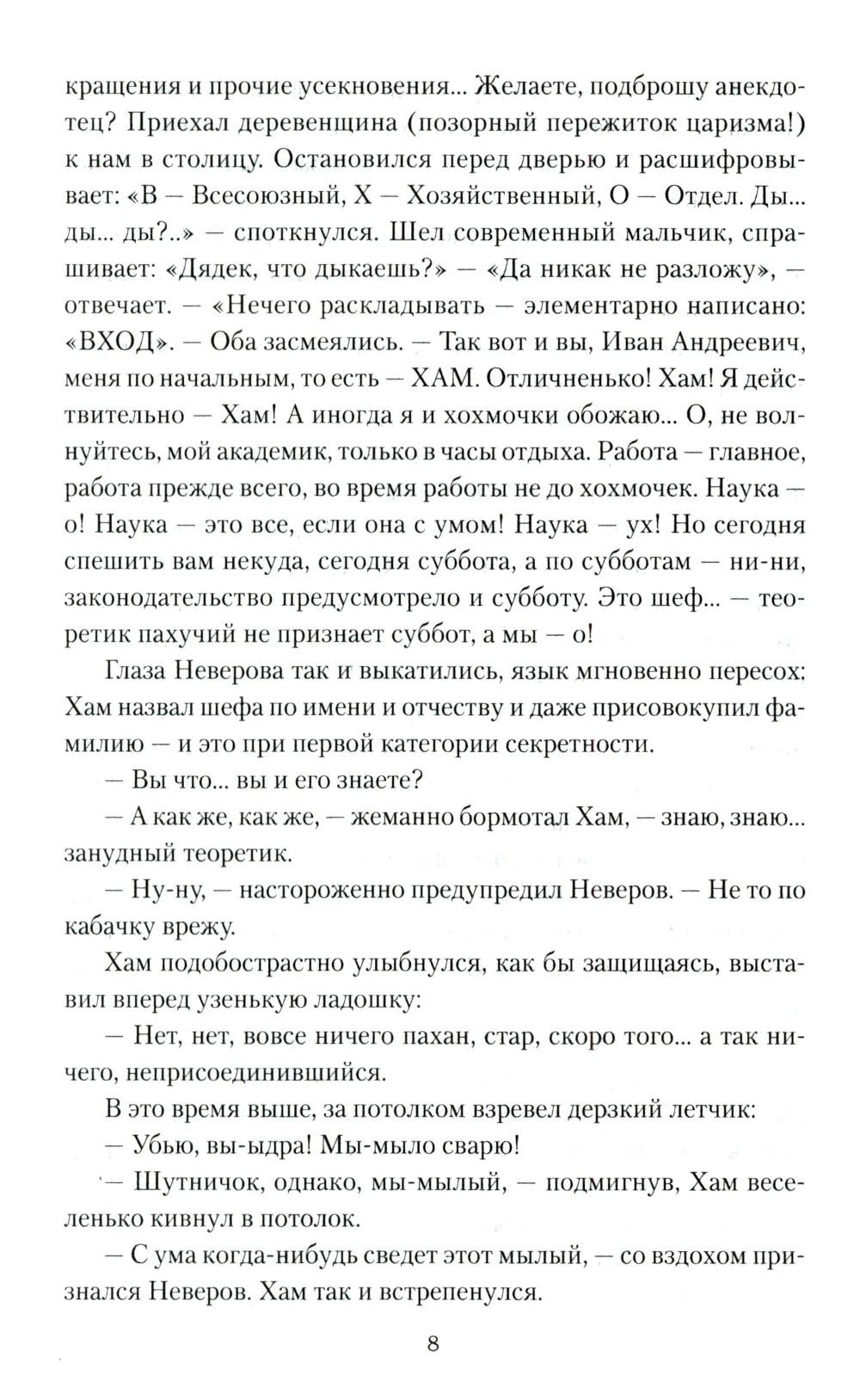 кращения и прочие усекновения... Желаете, подброшу анекдотец? Приехал деревенщина (позорный пережиток царизма!) к нам в столицу. Остановился перед дверью и расшифровывает: «В — Всесоюзный, Х — Хозяйственный, О — Отдел. Ды... ды... ды?..» — споткнулся. Шел современный мальчик, спрашивает: «Дядек, что дыкаешь?» — «Да никак не разложу», — отвечает. — «Нечего раскладывать — элементарно написано: «ВХОД». — Оба засмеялись. — Так вот и вы, Иван Андреевич, меня по начальным, то есть — ХАМ. Отличненько! Хам! Я действительно — Хам! А иногда я и хохмочки обожаю... О, не волнуйтесь, мой академик, только в часы отдыха. Работа — главное, работа прежде всего, во время работы не до хохмочек. Наука — о! Наука — это все, если она с умом! Наука — ух! Но сегодня спешить вам некуда, сегодня суббота, а по субботам — ни-ни, законодательство предусмотрело и субботу. Это шеф... — теоретик пахучий не признает суббот, а мы — о!

Глаза Неверова так и выкатились, язык мгновенно пересох: Хам назвал шефа по имени и отчеству и даже присовокупил фамилию — и это при первой категории секретности.

— Вы что... вы и его знаете?

— А как же, как же, — жеманно бормотал Хам, — знаю, знаю... занудный теоретик.

— Ну-ну, — настороженно предупредил Неверов. — Не то по кабачку врежу.

Хам подобострастно улыбнулся, как бы защищаясь, выставил вперед узенькую ладошку:

— Нет, нет, вовсе ничего пахан, стар, скоро того... а так ничего, неприсоединившийся.

В это время выше, за потолком взревел дерзкий летчик:

— Убью, вы-ыдра! Мы-мыло сварю!

— Шутничок, однако, мы-мылый, — подмигнув, Хам веселенько кивнул в потолок.

— С ума когда-нибудь сведет этот мылый, — со вздохом признался Неверов. Хам так и встрепенулся.

8